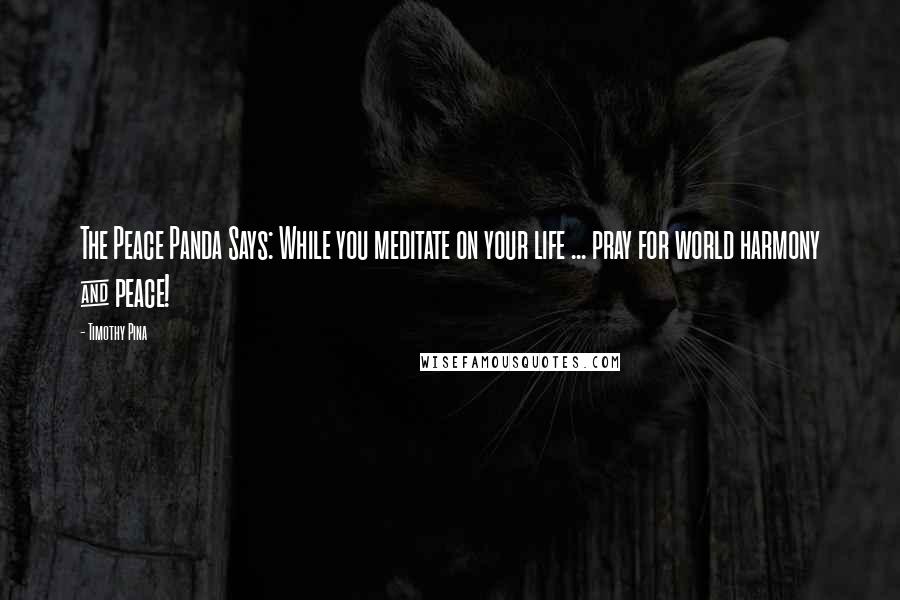 The Peace Panda Says: While you meditate on your life ... pray for world harmony and peace!

- Timothy Pina

WISEFAMOUSQUOTES.COM